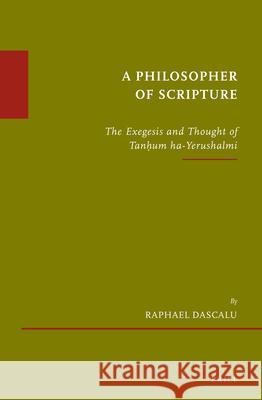 A PHILOSOPHER OF SCRIPTURE

The Exegesis and Thought of Tanḥum ha-Yerushalmi

By
RAPHAEL DASCALU

Kraina Książek